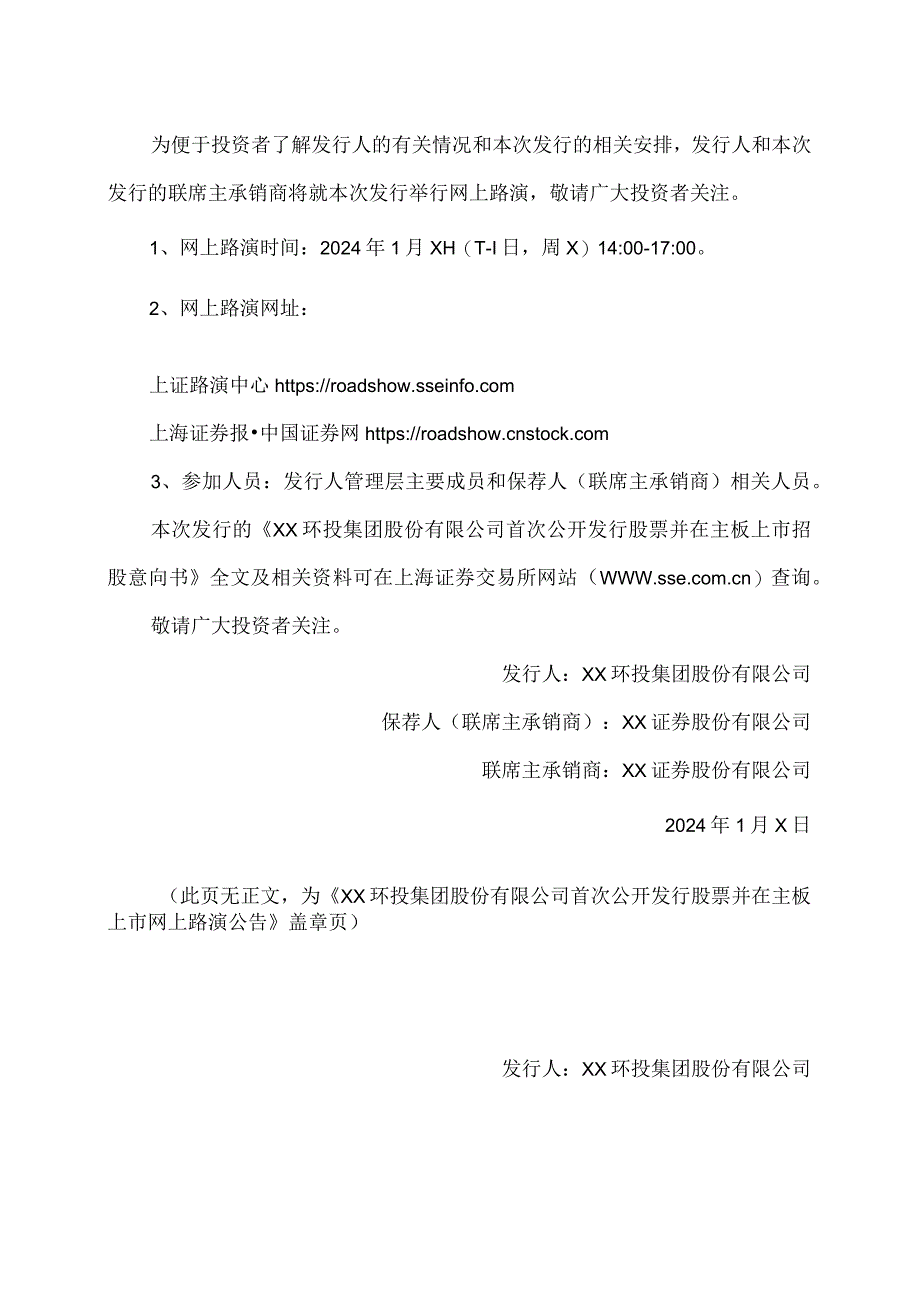 为便于投资者了解发行人的有关情况和本次发行的相关安排，发行人和本次发行的联席主承销商将就本次发行举行网上路演，敬请广大投资者关注。

1、网上路演时间：2024年1月XH（T-I日，周X）14:00-17:00。

2、网上路演网址：

上证路演中心 https://roadshow.sseinfo.com

上海证券报•中国证券网 https://roadshow.cnstock.com

3、参加人员：发行人管理层主要成员和保荐人（联席主承销商）相关人员。

本次发行的《XX环投集团股份有限公司首次公开发行股票并在主板上市招股意向书》全文及相关资料可在上海证券交易所网站（WWW.sse.com.cn）查询。

敬请广大投资者关注。

发行人：XX环投集团股份有限公司

保荐人（联席主承销商）：XX证券股份有限公司

联席主承销商：XX证券股份有限公司

2024年1月X日

（此页无正文，为《XX环投集团股份有限公司首次公开发行股票并在主板上市网上路演公告》盖章页）

发行人：XX环投集团股份有限公司